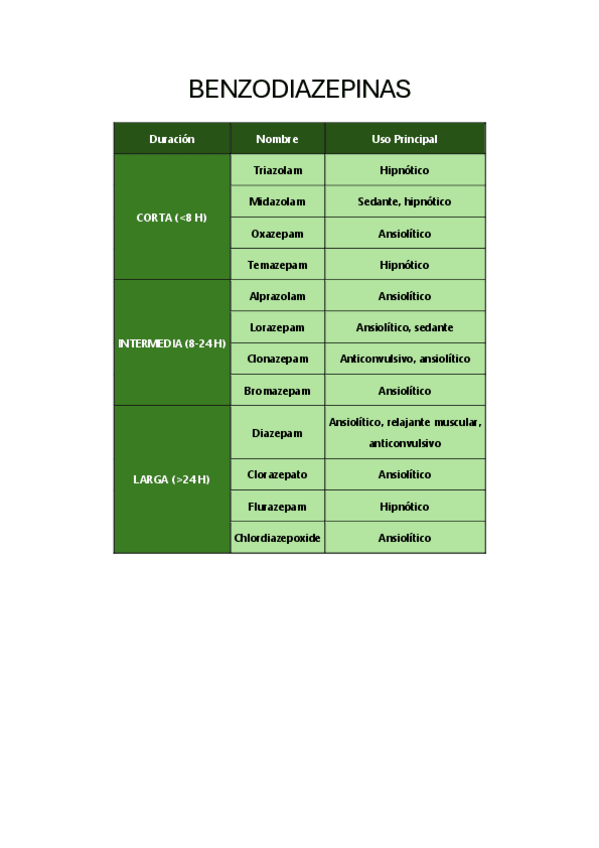 BENZODIAZEPINAS

| Duración | Nombre | Uso Principal |
|---|---|---|
| CORTA (<8 H) | Triazolam | Hipnótico |
| | Midazolam | Sedante, hipnótico |
| | Oxazepam | Ansiolítico |
| | Temazepam | Hipnótico |
| INTERMEDIA (8-24 H) | Alprazolam | Ansiolítico |
| | Lorazepam | Ansiolítico, sedante |
| | Clonazepam | Anticonvulsivo, ansiolítico |
| | Bromazepam | Ansiolítico |
| LARGA (>24 H) | Diazepam | Ansiolítico, relajante muscular, anticonvulsivo |
| | Clorazepato | Ansiolítico |
| | Flurazepam | Hipnótico |
| | Chlordiazepoxide | Ansiolítico |